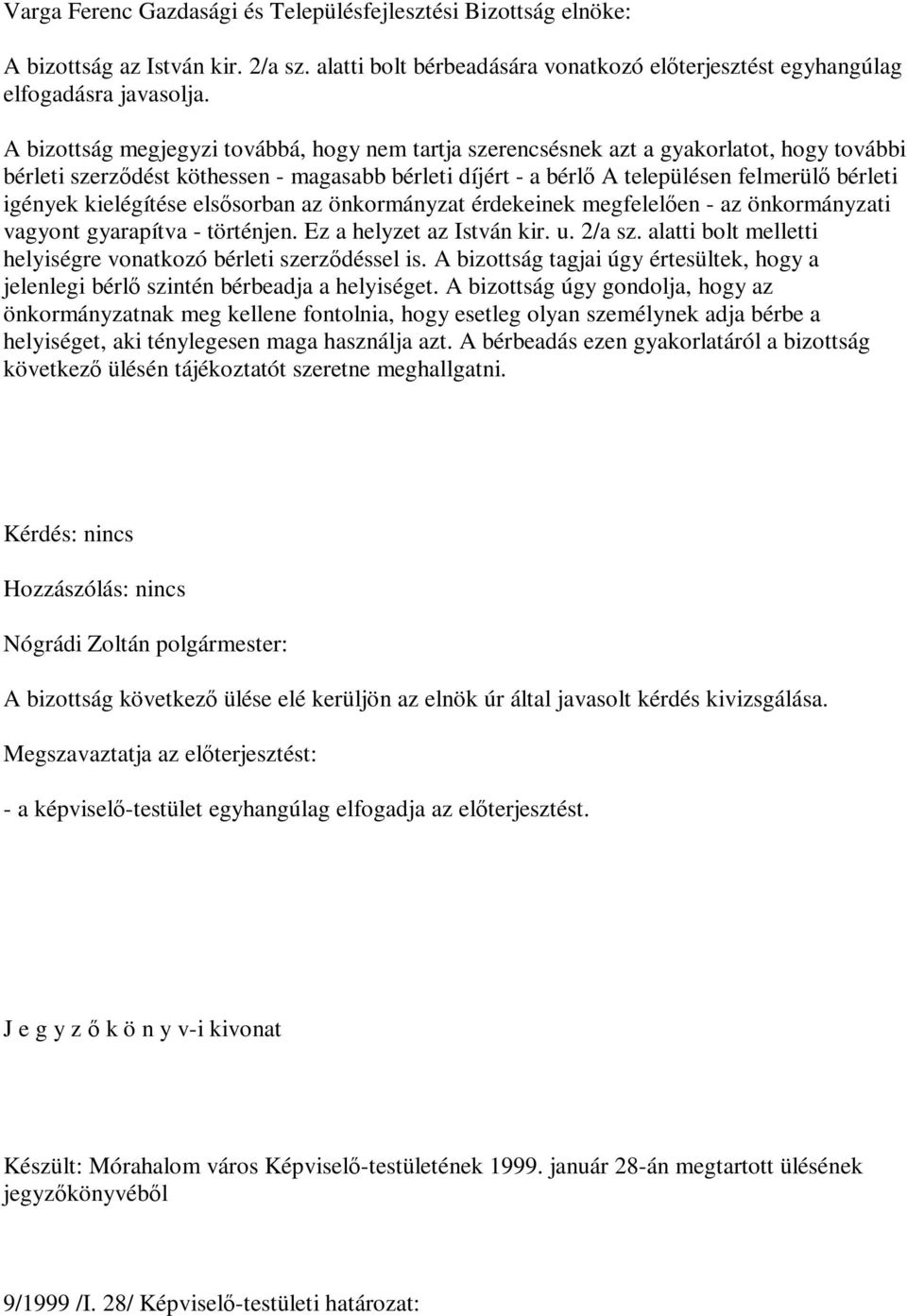 Varga Ferenc Gazdasági és Településfejlesztési Bizottság elnöke:

A bizottság az István kir. 2/a sz. alatti bolt bérbeadására vonatkozó előterjesztést egyhangúlag elfogadásra javasolja.

A bizottság megjegyzi továbbá, hogy nem tartja szerencsésnek azt a gyakorlatot, hogy további bérleti szerződést köthessen - magasabb bérleti díjért - a bérlő A településen felmerülő bérleti igények kielégítése elsősorban az önkormányzat érdekeinek megfelelően - az önkormányzati vagyont gyarapítva - történjen. Ez a helyzet az István kir. u. 2/a sz. alatti bolt melletti helyiségre vonatkozó bérleti szerződéssel is. A bizottság tagjai úgy értesültek, hogy a jelenlegi bérlő szintén bérbeadja a helyiséget. A bizottság úgy gondolja, hogy az önkormányzatnak meg kellene fontolnia, hogy esetleg olyan személynek adja bérbe a helyiséget, aki ténylegesen maga használja azt. A bérbeadás ezen gyakorlatáról a bizottság következő ülésén tájékoztatót szeretne meghallgatni.

Kérdés: nincs

Hozzászólás: nincs

Nógrádi Zoltán polgármester:

A bizottság következő ülése elé kerüljön az elnök úr által javasolt kérdés kivizsgálása.

Megszavaztatja az előterjesztést:

- a képviselő-testület egyhangúlag elfogadja az előterjesztést.

J e g y z ő k ö n y v-i kivonat

Készült: Mórahalom város Képviselő-testületének 1999. január 28-án megtartott ülésének jegyzőkönyvéből

9/1999 /I. 28/ Képviselő-testületi határozat: